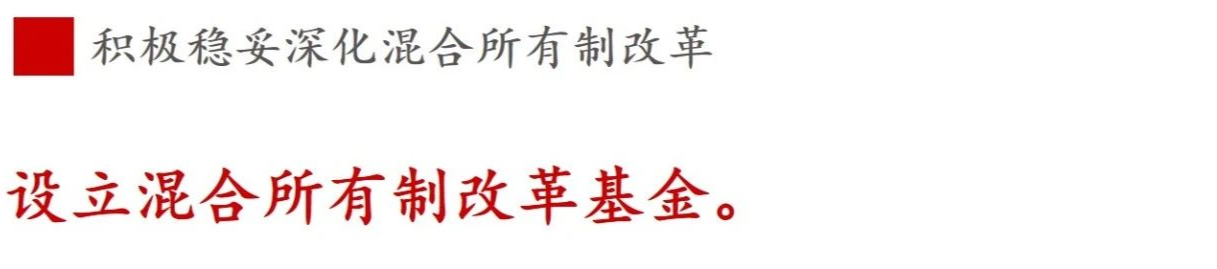 积极稳妥深化混合所有制改革

设立混合所有制改革基金。